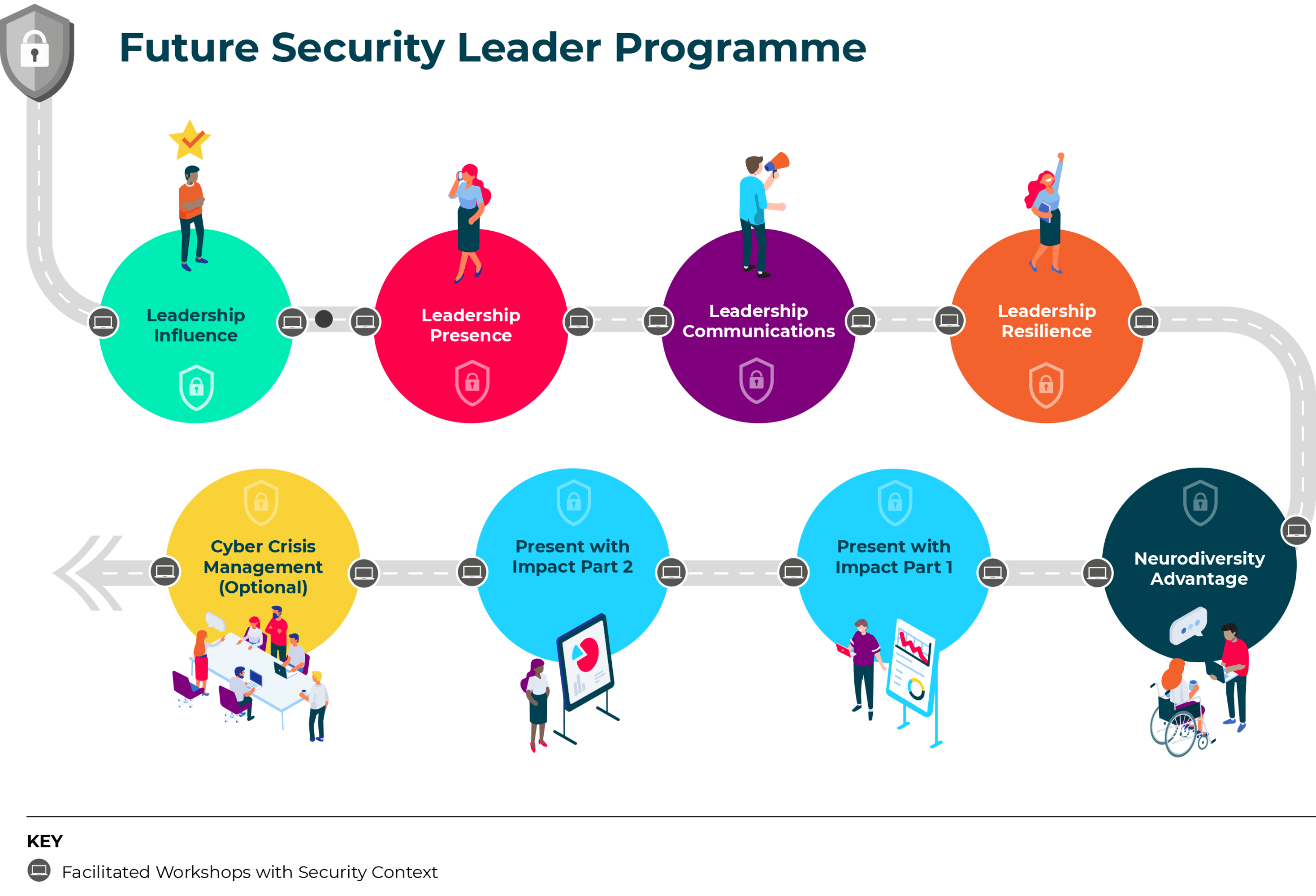 Future Security Leader Programme

Leadership Influence

Leadership Presence

Leadership Communications

Leadership Resilience

Neurodiversity Advantage

Present with Impact Part 1

Present with Impact Part 2

Cyber Crisis Management (Optional)

KEY

Facilitated Workshops with Security Context